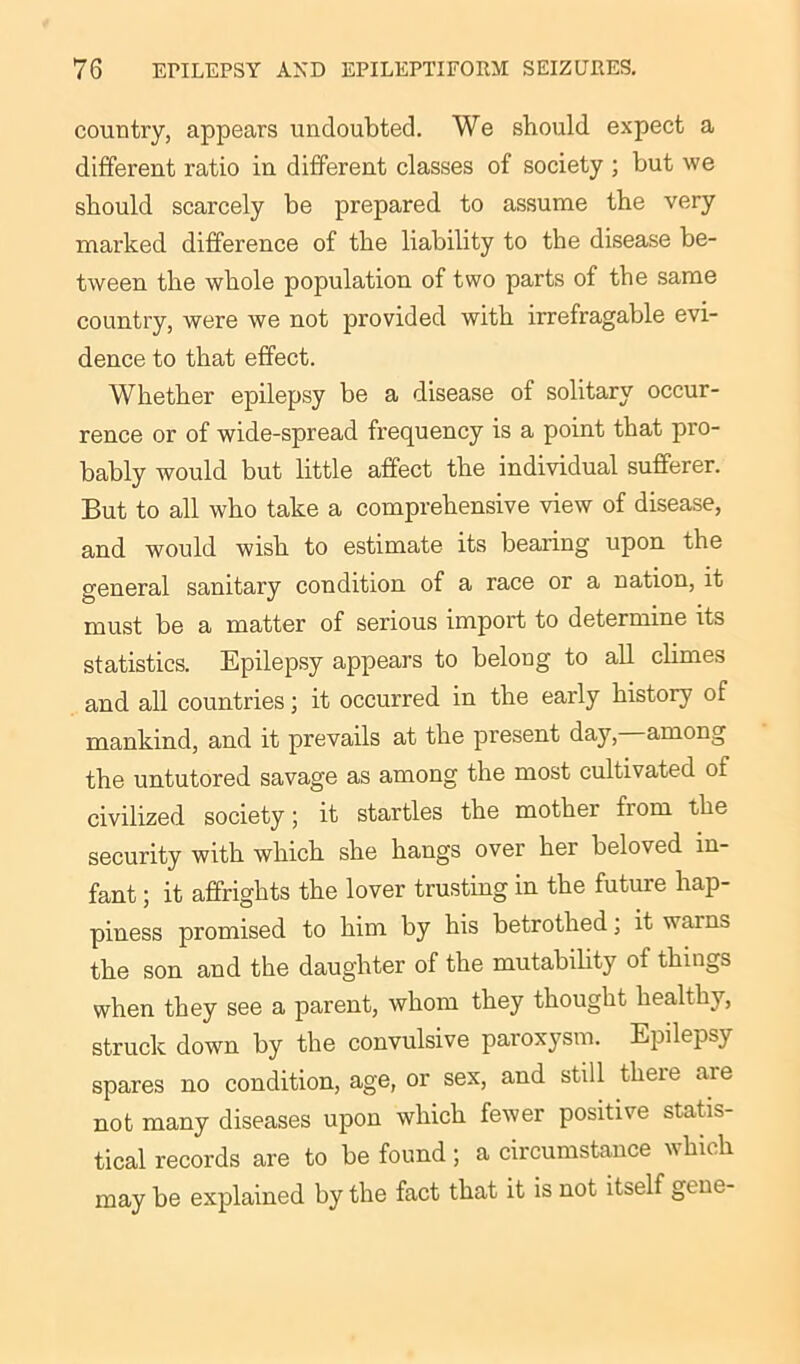 76 EPILEPSY AND EPILEPTIFORM SEIZURES.

country, appears undoubted. We should expect a different ratio in different classes of society; but we should scarcely be prepared to assume the very marked difference of the liability to the disease between the whole population of two parts of the same country, were we not provided with irrefragable evidence to that effect.

Whether epilepsy be a disease of solitary occurrence or of wide-spread frequency is a point that probably would but little affect the individual sufferer. But to all who take a comprehensive view of disease, and would wish to estimate its bearing upon the general sanitary condition of a race or a nation, it must be a matter of serious import to determine its statistics. Epilepsy appears to belong to all climes and all countries; it occurred in the early history of mankind, and it prevails at the present day,—among the untutored savage as among the most cultivated of civilized society; it startles the mother from the security with which she hangs over her beloved infant; it affrights the lover trusting in the future happiness promised to him by his betrothed; it warns the son and the daughter of the mutability of things when they see a parent, whom they thought healthy, struck down by the convulsive paroxysm. Epilepsy spares no condition, age, or sex, and still there are not many diseases upon which fewer positive statistical records are to be found; a circumstance which may be explained by the fact that it is not itself gene-